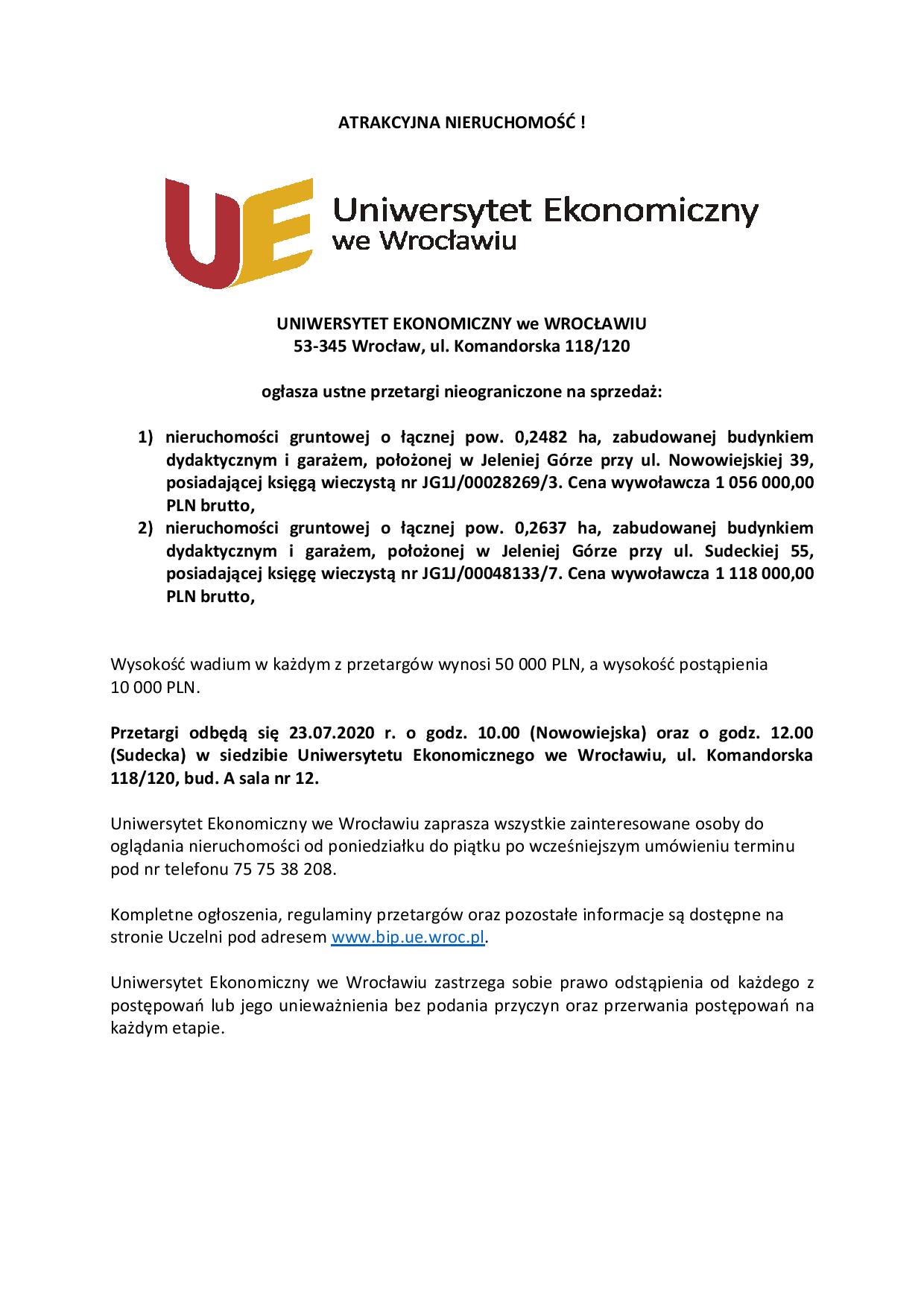 ATRAKCYJNA NIERUCHOMOŚĆ !

UE Uniwersytet Ekonomiczny we Wrocławiu

UNIWERSYTET EKONOMICZNY we WROCŁAWIU
53-345 Wrocław, ul. Komandorska 118/120

ogłasza ustne przetargi nieograniczone na sprzedaż:

1) nieruchomości gruntowej o łącznej pow. 0,2482 ha, zabudowanej budynkiem dydaktycznym i garażem, położonej w Jeleniej Górze przy ul. Nowowiejskiej 39, posiadającej księgą wieczystą nr JG1J/00028269/3. Cena wywoławcza 1 056 000,00 PLN brutto,
2) nieruchomości gruntowej o łącznej pow. 0,2637 ha, zabudowanej budynkiem dydaktycznym i garażem, położonej w Jeleniej Górze przy ul. Sudeckiej 55, posiadającej księgę wieczystą nr JG1J/00048133/7. Cena wywoławcza 1 118 000,00 PLN brutto,

Wysokość wadium w każdym z przetargów wynosi 50 000 PLN, a wysokość postąpienia 10 000 PLN.

Przetargi odbędą się 23.07.2020 r. o godz. 10.00 (Nowowiejska) oraz o godz. 12.00 (Sudecka) w siedzibie Uniwersytetu Ekonomicznego we Wrocławiu, ul. Komandorska 118/120, bud. A sala nr 12.

Uniwersytet Ekonomiczny we Wrocławiu zaprasza wszystkie zainteresowane osoby do oglądania nieruchomości od poniedziałku do piątku po wcześniejszym umówieniu terminu pod nr telefonu 75 75 38 208.

Kompletne ogłoszenia, regulaminy przetargów oraz pozostałe informacje są dostępne na stronie Uczelni pod adresem www.bip.ue.wroc.pl.

Uniwersytet Ekonomiczny we Wrocławiu zastrzega sobie prawo odstąpienia od każdego z postępowań lub jego unieważnienia bez podania przyczyn oraz przerwania postępowań na każdym etapie.